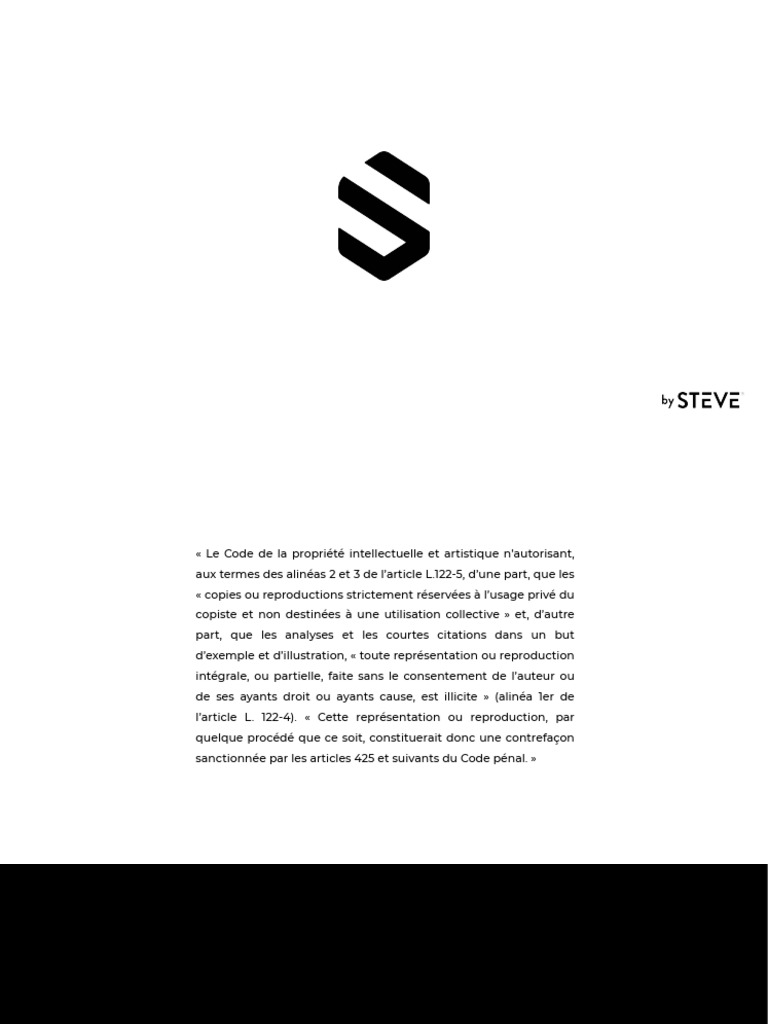 by STEVE

« Le Code de la propriété intellectuelle et artistique n'autorisant, aux termes des alinéas 2 et 3 de l'article L.122-5, d'une part, que les « copies ou reproductions strictement réservées à l'usage privé du copiste et non destinées à une utilisation collective » et, d'autre part, que les analyses et les courtes citations dans un but d'exemple et d'illustration, « toute représentation ou reproduction intégrale, ou partielle, faite sans le consentement de l'auteur ou de ses ayants droit ou ayants cause, est illicite » (alinéa 1er de l'article L. 122-4). « Cette représentation ou reproduction, par quelque procédé que ce soit, constituerait donc une contrefaçon sanctionnée par les articles 425 et suivants du Code pénal. »